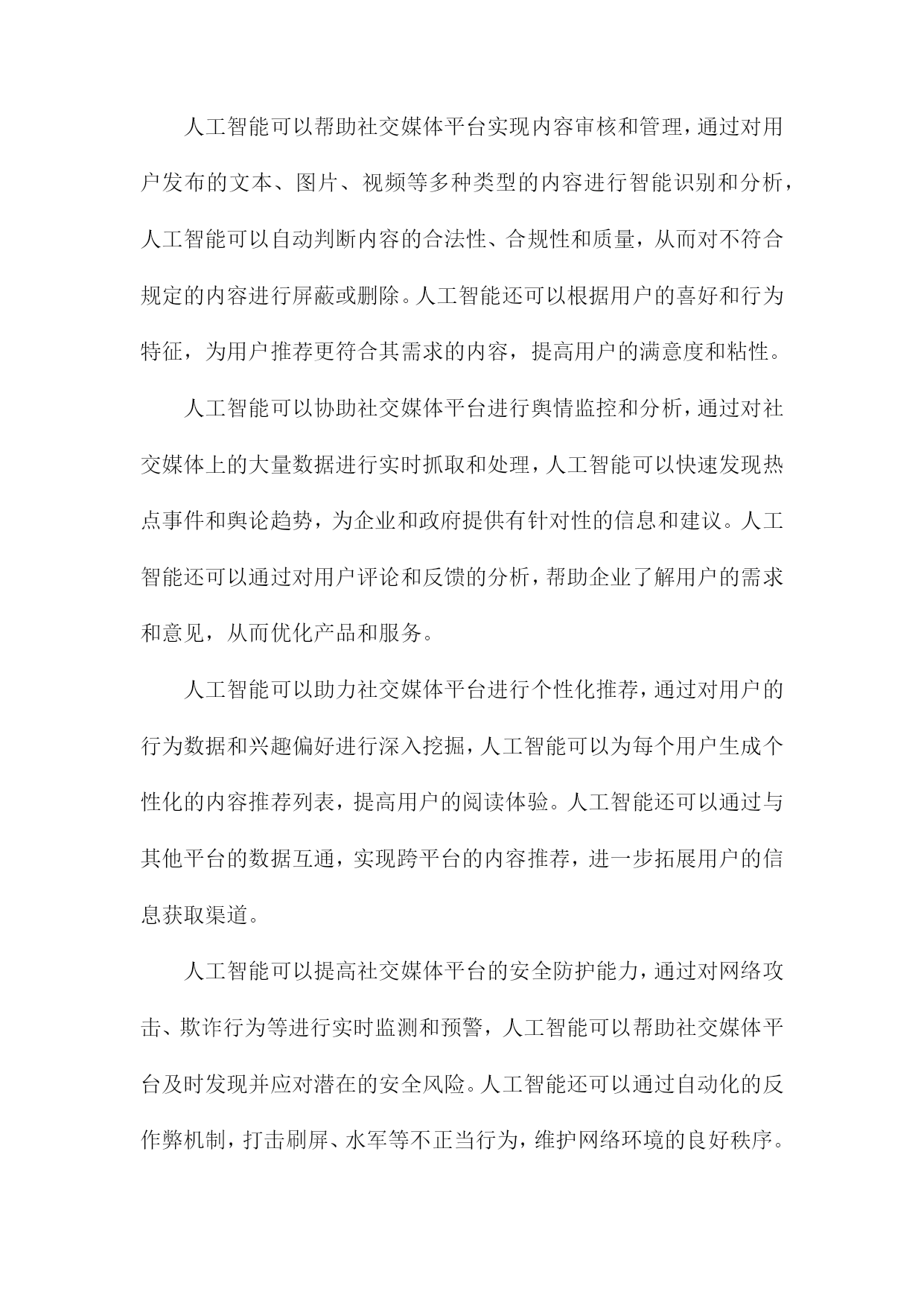 人工智能可以帮助社交媒体平台实现内容审核和管理，通过对用户发布的文本、图片、视频等多种类型的内容进行智能识别和分析，人工智能可以自动判断内容的合法性、合规性和质量，从而对不符合规定的内容进行屏蔽或删除。人工智能还可以根据用户的喜好和行为特征，为用户推荐更符合其需求的内容，提高用户的满意度和粘性。

人工智能可以协助社交媒体平台进行舆情监控和分析，通过对社交媒体上的大量数据进行实时抓取和处理，人工智能可以快速发现热点事件和舆论趋势，为企业和政府提供有针对性的信息和建议。人工智能还可以通过对用户评论和反馈的分析，帮助企业了解用户的需求和意见，从而优化产品和服务。

人工智能可以助力社交媒体平台进行个性化推荐，通过对用户的行为数据和兴趣偏好进行深入挖掘，人工智能可以为每个用户生成个性化的内容推荐列表，提高用户的阅读体验。人工智能还可以通过与其他平台的数据互通，实现跨平台的内容推荐，进一步拓展用户的信息获取渠道。

人工智能可以提高社交媒体平台的安全防护能力，通过对网络攻击、欺诈行为等进行实时监测和预警，人工智能可以帮助社交媒体平台及时发现并应对潜在的安全风险。人工智能还可以通过自动化的反作弊机制，打击刷屏、水军等不正当行为，维护网络环境的良好秩序。